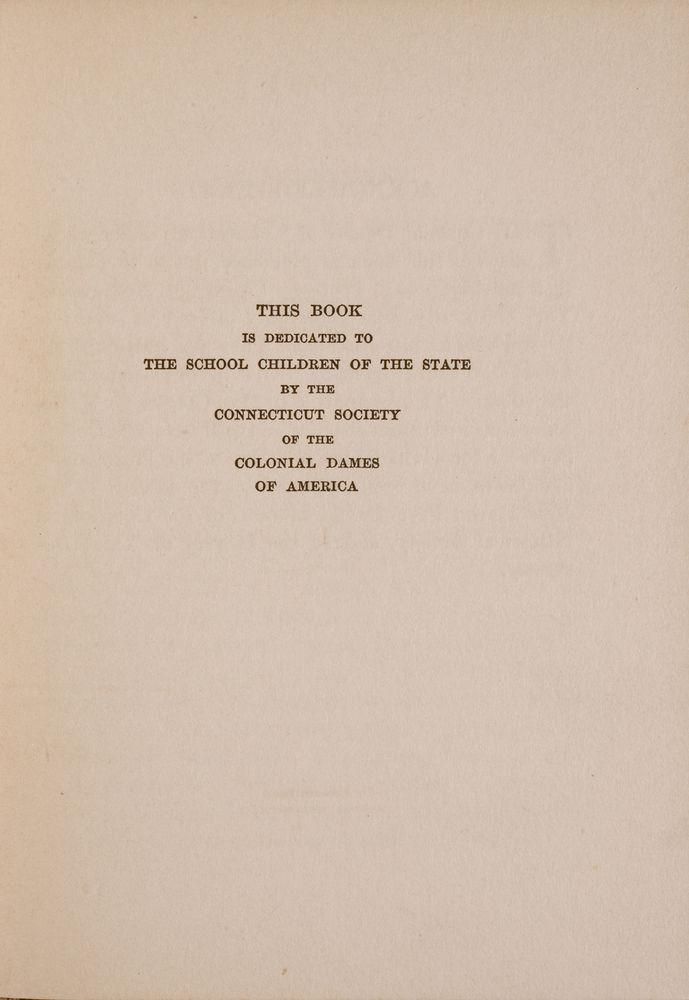 THIS BOOK
IS DEDICATED TO
THE SCHOOL CHILDREN OF THE STATE
BY THE
CONNECTICUT SOCIETY
OF THE
COLONIAL DAMES
OF AMERICA